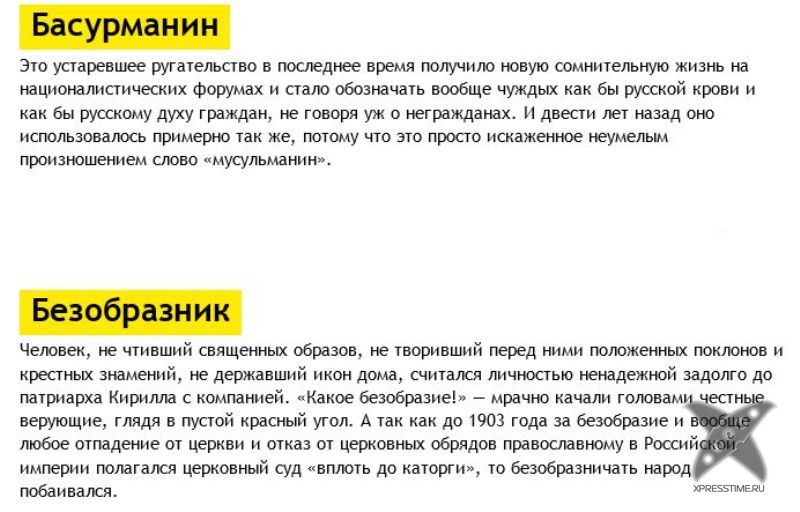 Басурманин

Это устаревшее ругательство в последнее время получило новую сомнительную жизнь на националистических форумах и стало обозначать вообще чуждых как бы русской крови и как бы русскому духу граждан, не говоря уж о негражданах. И двести лет назад оно использовалось примерно так же, потому что это просто искаженное неумелым произношением слово «мусульманин».

Безобразник

Человек, не чтивший священных образов, не творивший перед ними положенных поклонов и крестных знамений, не державший икон дома, считался личностью ненадежной задолго до патриарха Кирилла с компанией. «Какое безобразие!» — мрачно качали головами честные верующие, глядя в пустой красный угол. А так как до 1903 года за безобразие и вообще любое отпадение от церкви и отказ от церковных обрядов православному в Российской империи полагался церковный суд «вплоть до каторги», то безобразничать народ побаивался.

XPRESSTIME.RU